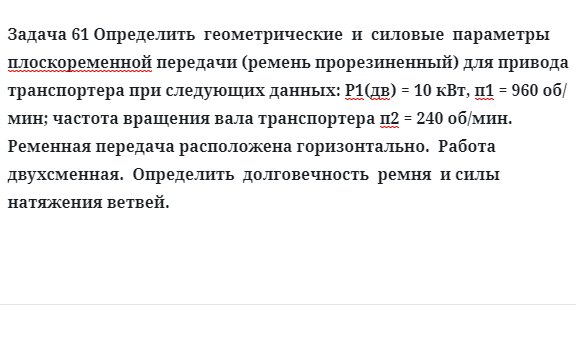 Задача 61 Определить геометрические и силовые параметры плоскоременной передачи (ремень прорезиненный) для привода транспортера при следующих данных: Р1(дв) = 10 кВт, п1 = 960 об/мин; частота вращения вала транспортера п2 = 240 об/мин. Ременная передача расположена горизонтально. Работа двухсменная. Определить долговечность ремня и силы натяжения ветвей.